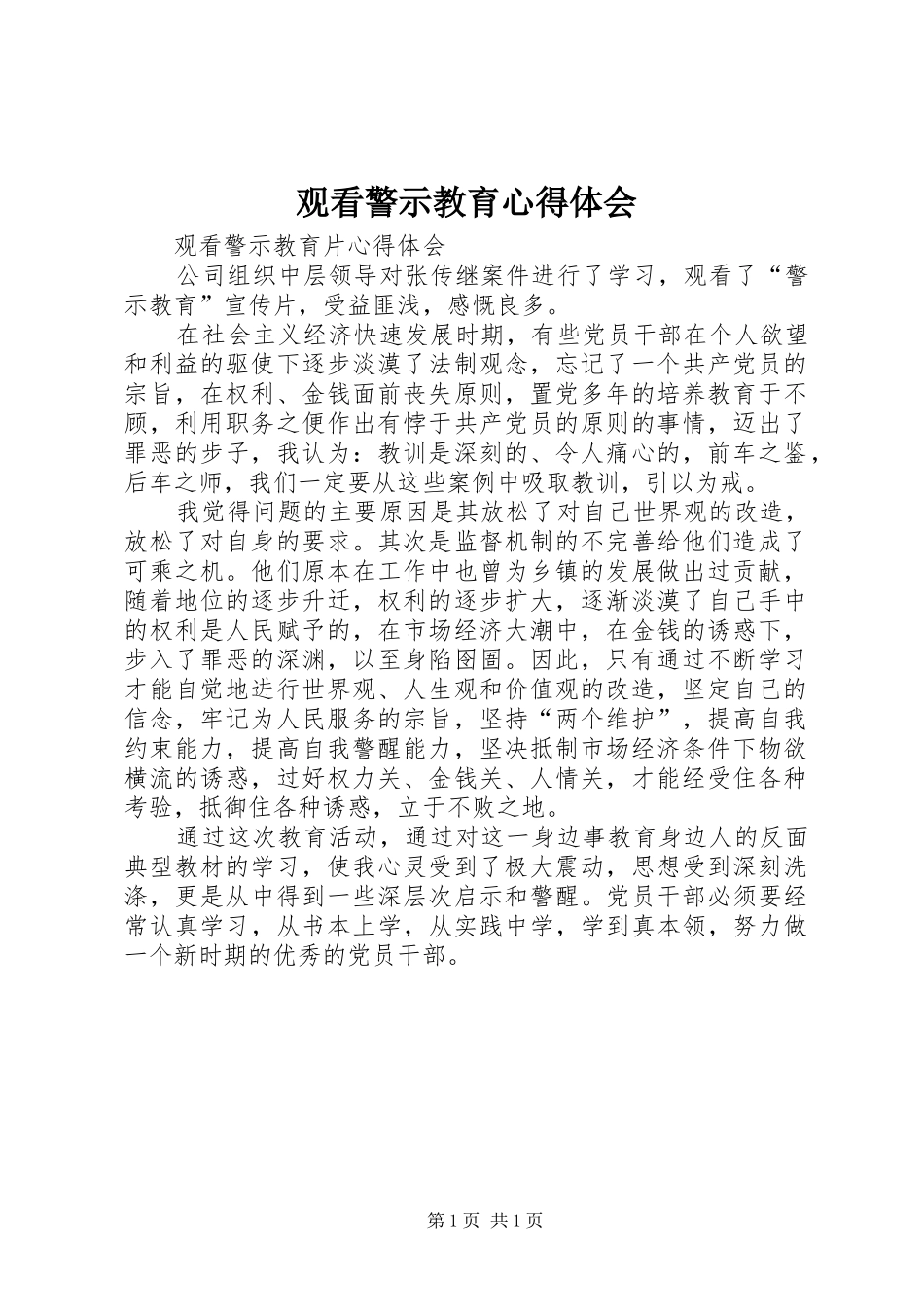 观看警示教育心得体会

观看警示教育片心得体会

公司组织中层领导对张传继案件进行了学习，观看了“警示教育”宣传片，受益匪浅，感慨良多。

在社会主义经济快速发展时期，有些党员干部在个人欲望和利益的驱使下逐步淡漠了法制观念，忘记了一个共产党员的宗旨，在权利、金钱面前丧失原则，置党多年的培养教育于不顾，利用职务之便作出有悖于共产党员的原则的事情，迈出了罪恶的步子，我认为：教训是深刻的、令人痛心的，前车之鉴，后车之师，我们一定要从这些案例中吸取教训，引以为戒。

我觉得问题的主要原因是其放松了对自己世界观的改造，放松了对自身的要求。其次是监督机制的不完善给他们造成了可乘之机。他们原本在工作中也曾为乡镇的发展做出过贡献，随着地位的逐步升迁，权利的逐步扩大，逐渐淡漠了自己手中的权利是人民赋予的，在市场经济大潮中，在金钱的诱惑下，步入了罪恶的深渊，以至身陷囹圄。因此，只有通过不断学习才能自觉地进行世界观、人生观和价值观的改造，坚定自己的信念，牢记为人民服务的宗旨，坚持“两个维护”，提高自我约束能力，提高自我警醒能力，坚决抵制市场经济条件下物欲横流的诱惑，过好权力关、金钱关、人情关，才能经受住各种考验，抵御住各种诱惑，立于不败之地。

通过这次教育活动，通过对这一身边事教育身边人的反面典型教材的学习，使我心灵受到了极大震动，思想受到深刻洗涤，更是从中得到一些深层次启示和警醒。党员干部必须要经常认真学习，从书本上学，从实践中学，学到真本领，努力做一个新时期的优秀的党员干部。

第 1 页 共 1 页